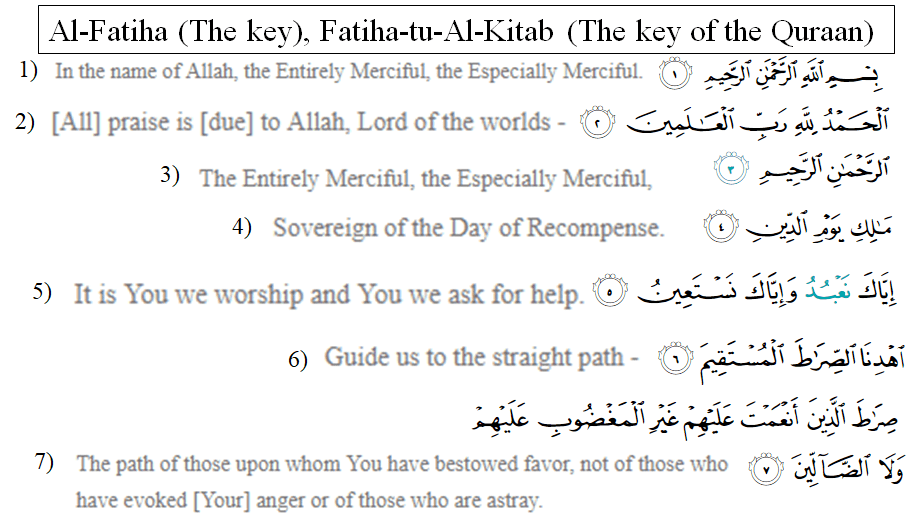 Al-Fatiha (The key), Fatiha-tu-Al-Kitab (The key of the Quraan)

1) In the name of Allah, the Entirely Merciful, the Especially Merciful. بِسْمِ ٱللَّهِ ٱلرَّحْمَٰنِ ٱلرَّحِيمِ ١

2) [All] praise is [due] to Allah, Lord of the worlds - ٱلْحَمْدُ لِلَّهِ رَبِّ ٱلْعَٰلَمِينَ ٢

3) The Entirely Merciful, the Especially Merciful, ٱلرَّحْمَٰنِ ٱلرَّحِيمِ ٣

4) Sovereign of the Day of Recompense. مَٰلِكِ يَوْمِ ٱلدِّينِ ٤

5) It is You we worship and You we ask for help. إِيَّاكَ نَعْبُدُ وَإِيَّاكَ نَسْتَعِينُ ٥

6) Guide us to the straight path - ٱهْدِنَا ٱلصِّرَٰطَ ٱلْمُسْتَقِيمَ ٦

صِرَٰطَ ٱلَّذِينَ أَنْعَمْتَ عَلَيْهِمْ غَيْرِ ٱلْمَغْضُوبِ عَلَيْهِمْ

7) The path of those upon whom You have bestowed favor, not of those who have evoked [Your] anger or of those who are astray. وَلَا ٱلضَّآلِّينَ ٧